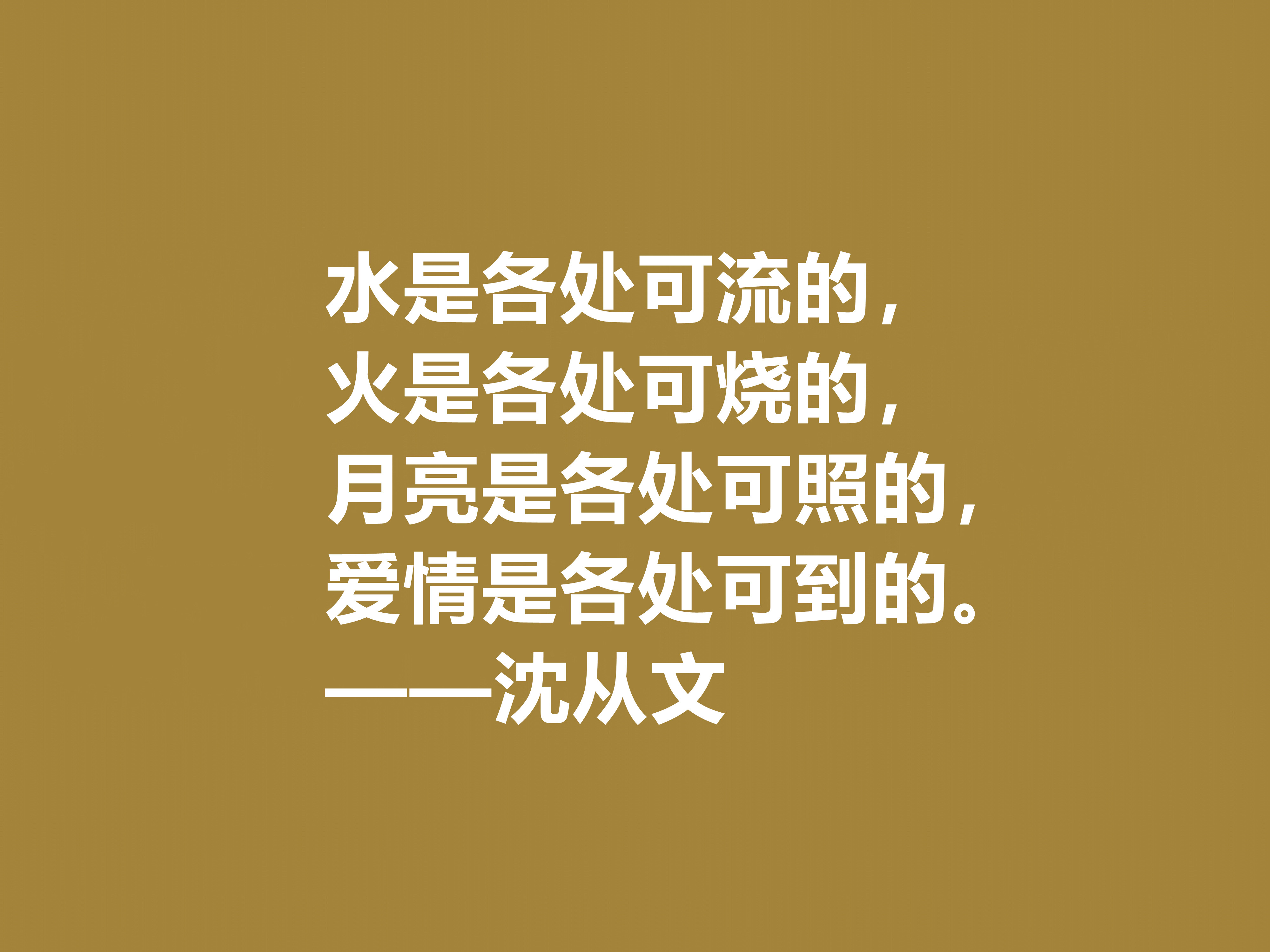 水是各处可流的，
火是各处可烧的，
月亮是各处可照的，
爱情是各处可到的。
——沈从文